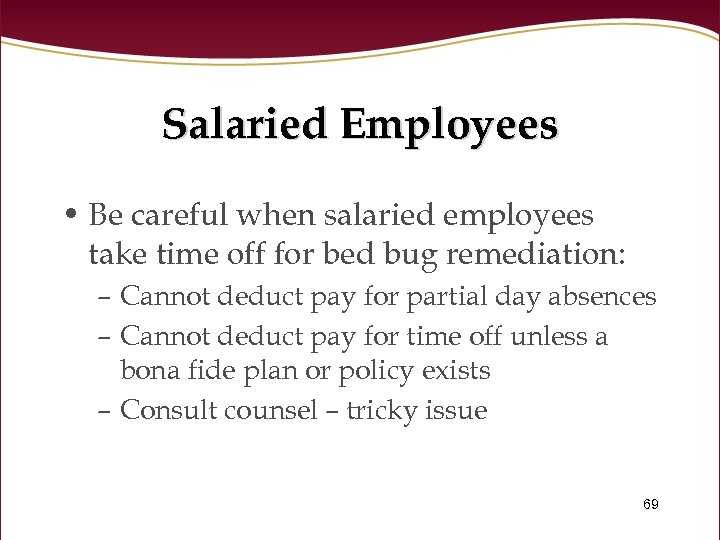 Salaried Employees

• Be careful when salaried employees take time off for bed bug remediation:
– Cannot deduct pay for partial day absences
– Cannot deduct pay for time off unless a bona fide plan or policy exists
– Consult counsel – tricky issue

69